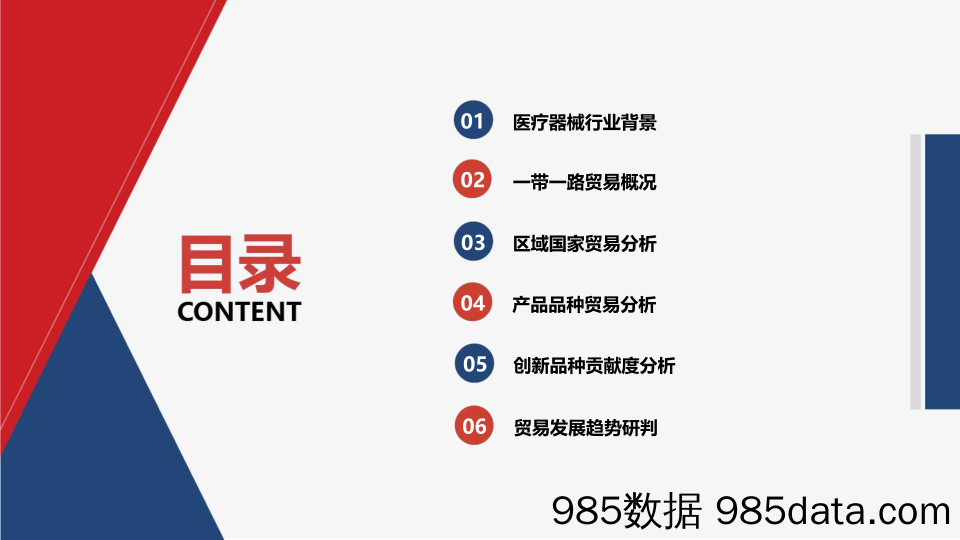 目录
CONTENT

01 医疗器械行业背景

02 一带一路贸易概况

03 区域国家贸易分析

04 产品品种贸易分析

05 创新品种贡献度分析

06 贸易发展趋势研判

985数据 985data.com